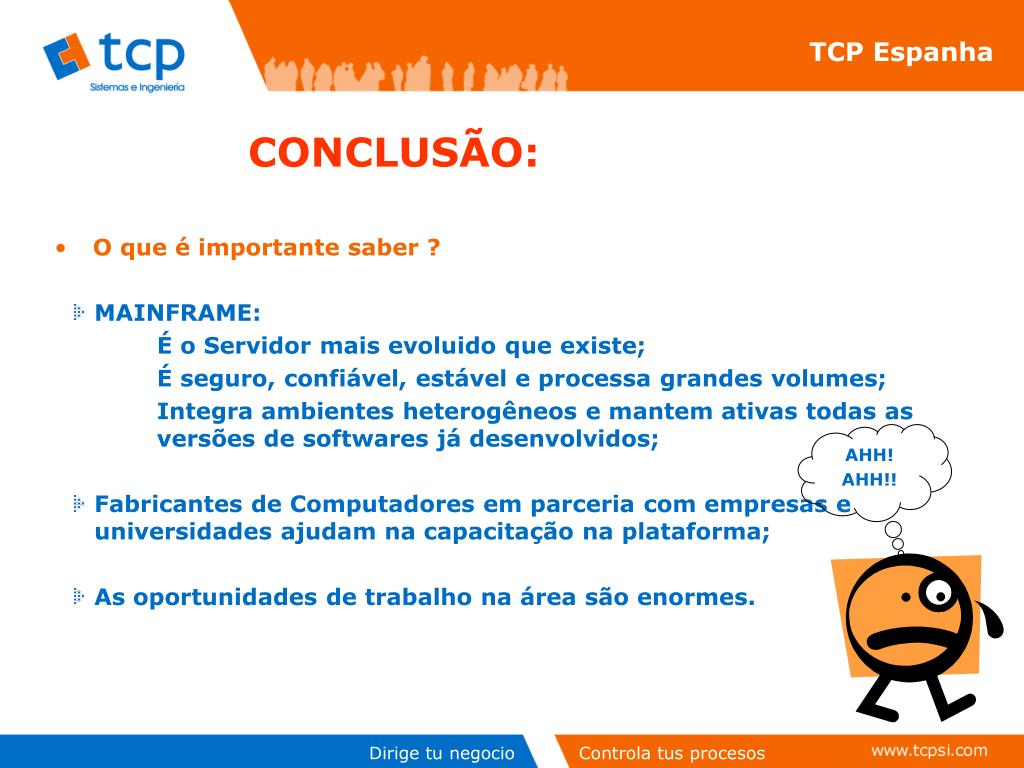 tcp
Sistemas e Ingeniería

TCP Espanha

CONCLUSÃO:

• O que é importante saber ?

MAINFRAME:
É o Servidor mais evoluido que existe;
É seguro, confiável, estável e processa grandes volumes;
Integra ambientes heterogêneos e mantem ativas todas as versões de softwares já desenvolvidos;

Fabricantes de Computadores em parceria com empresas e universidades ajudam na capacitação na plataforma;

As oportunidades de trabalho na área são enormes.

AHH!
AHH!!

Dirige tu negocio
Controla tus procesos
www.tcpsi.com